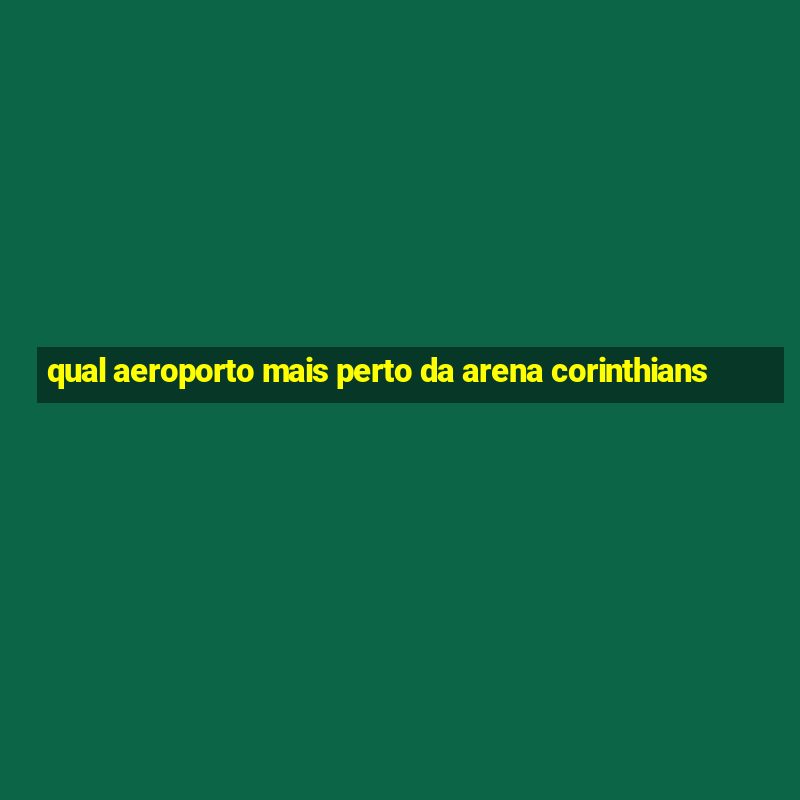 qual aeroporto mais perto da arena corinthians